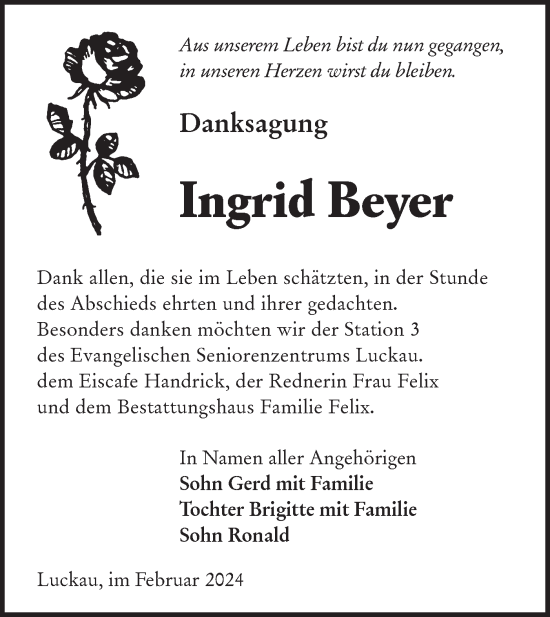 Aus unserem Leben bist du nun gegangen, in unseren Herzen wirst du bleiben.

Danksagung

Ingrid Beyer

Dank allen, die sie im Leben schätzten, in der Stunde des Abschieds ehrten und ihrer gedachten. Besonders danken möchten wir der Station 3 des Evangelischen Seniorenzentrums Luckau. dem Eiscafe Handrick, der Rednerin Frau Felix und dem Bestattungshaus Familie Felix.

In Namen aller Angehörigen
Sohn Gerd mit Familie
Tochter Brigitte mit Familie
Sohn Ronald

Luckau, im Februar 2024